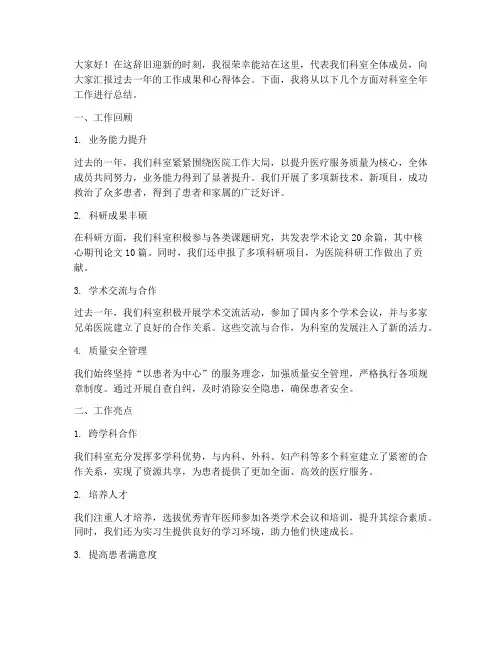 大家好！在这辞旧迎新的时刻，我很荣幸能站在这里，代表我们科室全体成员，向大家汇报过去一年的工作成果和心得体会。下面，我将从以下几个方面对科室全年工作进行总结。

一、工作回顾

1. 业务能力提升

过去的一年，我们科室紧紧围绕医院工作大局，以提升医疗服务质量为核心，全体成员共同努力，业务能力得到了显著提升。我们开展了多项新技术、新项目，成功救治了众多患者，得到了患者和家属的广泛好评。

2. 科研成果丰硕

在科研方面，我们科室积极参与各类课题研究，共发表学术论文20余篇，其中核心期刊论文10篇。同时，我们还申报了多项科研项目，为医院科研工作做出了贡献。

3. 学术交流与合作

过去一年，我们科室积极开展学术交流活动，参加了国内多个学术会议，并与多家兄弟医院建立了良好的合作关系。这些交流与合作，为科室的发展注入了新的活力。

4. 质量安全管理

我们始终坚持“以患者为中心”的服务理念，加强质量安全管理，严格执行各项规章制度。通过开展自查自纠，及时消除安全隐患，确保患者安全。

二、工作亮点

1. 跨学科合作

我们科室充分发挥多学科优势，与内科、外科、妇产科等多个科室建立了紧密的合作关系，实现了资源共享，为患者提供了更加全面、高效的医疗服务。

2. 培养人才

我们注重人才培养，选拔优秀青年医师参加各类学术会议和培训，提升其综合素质。同时，我们还为实习生提供良好的学习环境，助力他们快速成长。

3. 提高患者满意度